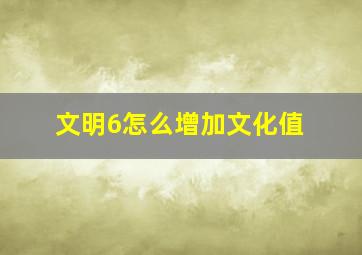 文明6怎么增加文化值